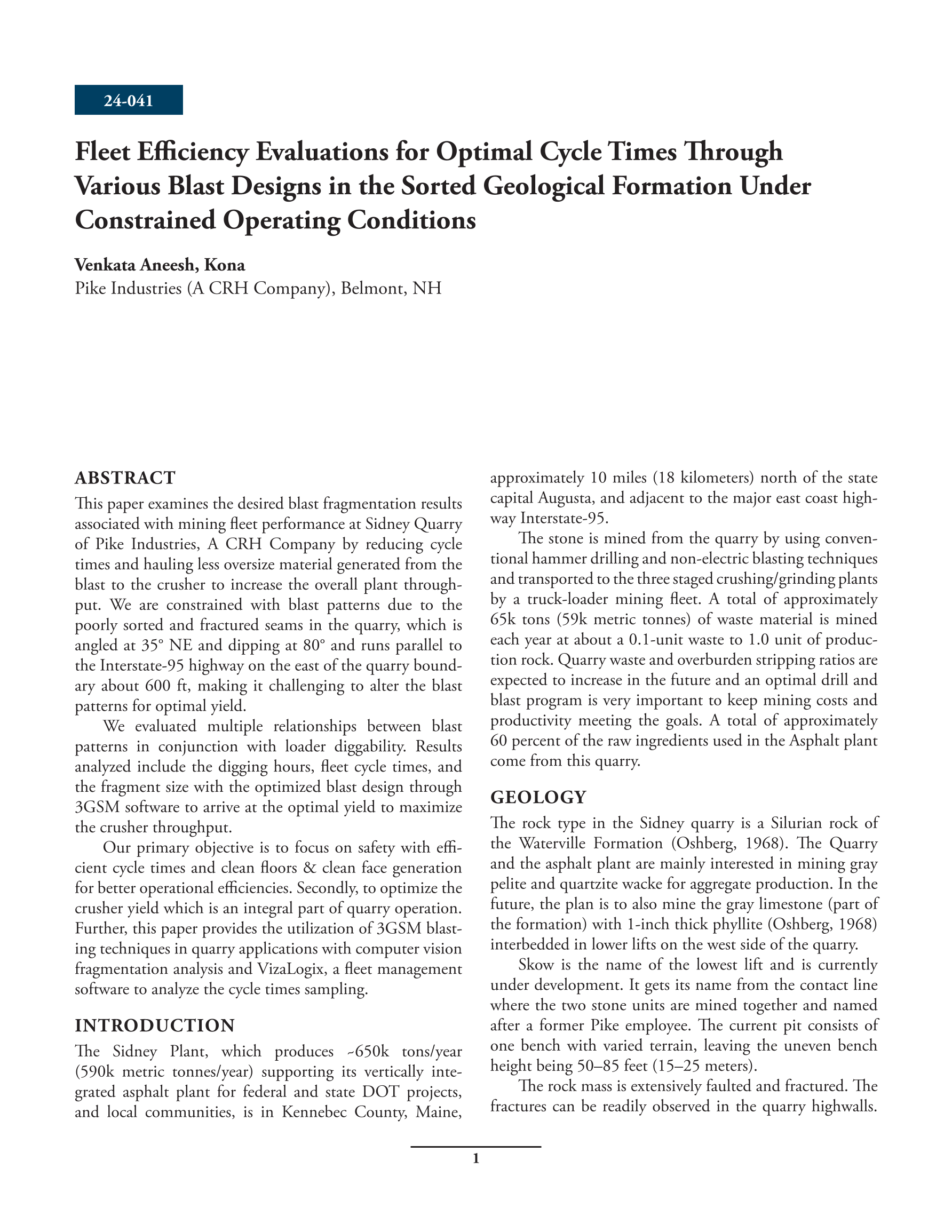 24-041

Fleet Efficiency Evaluations for Optimal Cycle Times Through Various Blast Designs in the Sorted Geological Formation Under Constrained Operating Conditions

Venkata Aneesh, Kona
Pike Industries (A CRH Company), Belmont, NH

ABSTRACT
This paper examines the desired blast fragmentation results associated with mining fleet performance at Sidney Quarry of Pike Industries, A CRH Company by reducing cycle times and hauling less oversize material generated from the blast to the crusher to increase the overall plant throughput. We are constrained with blast patterns due to the poorly sorted and fractured seams in the quarry, which is angled at 35° NE and dipping at 80° and runs parallel to the Interstate-95 highway on the east of the quarry boundary about 600 ft, making it challenging to alter the blast patterns for optimal yield.

We evaluated multiple relationships between blast patterns in conjunction with loader diggability. Results analyzed include the digging hours, fleet cycle times, and the fragment size with the optimized blast design through 3GSM software to arrive at the optimal yield to maximize the crusher throughput.

Our primary objective is to focus on safety with efficient cycle times and clean floors & clean face generation for better operational efficiencies. Secondly, to optimize the crusher yield which is an integral part of quarry operation. Further, this paper provides the utilization of 3GSM blasting techniques in quarry applications with computer vision fragmentation analysis and VizaLogix, a fleet management software to analyze the cycle times sampling.

INTRODUCTION
The Sidney Plant, which produces ~650k tons/year (590k metric tonnes/year) supporting its vertically integrated asphalt plant for federal and state DOT projects, and local communities, is in Kennebec County, Maine, approximately 10 miles (18 kilometers) north of the state capital Augusta, and adjacent to the major east coast highway Interstate-95.

The stone is mined from the quarry by using conventional hammer drilling and non-electric blasting techniques and transported to the three staged crushing/grinding plants by a truck-loader mining fleet. A total of approximately 65k tons (59k metric tonnes) of waste material is mined each year at about a 0.1-unit waste to 1.0 unit of production rock. Quarry waste and overburden stripping ratios are expected to increase in the future and an optimal drill and blast program is very important to keep mining costs and productivity meeting the goals. A total of approximately 60 percent of the raw ingredients used in the Asphalt plant come from this quarry.

GEOLOGY
The rock type in the Sidney quarry is a Silurian rock of the Waterville Formation (Oshberg, 1968). The Quarry and the asphalt plant are mainly interested in mining gray pelite and quartzite wacke for aggregate production. In the future, the plan is to also mine the gray limestone (part of the formation) with 1-inch thick phyllite (Oshberg, 1968) interbedded in lower lifts on the west side of the quarry.

Skow is the name of the lowest lift and is currently under development. It gets its name from the contact line where the two stone units are mined together and named after a former Pike employee. The current pit consists of one bench with varied terrain, leaving the uneven bench height being 50–85 feet (15–25 meters).

The rock mass is extensively faulted and fractured. The fractures can be readily observed in the quarry highwalls.

1